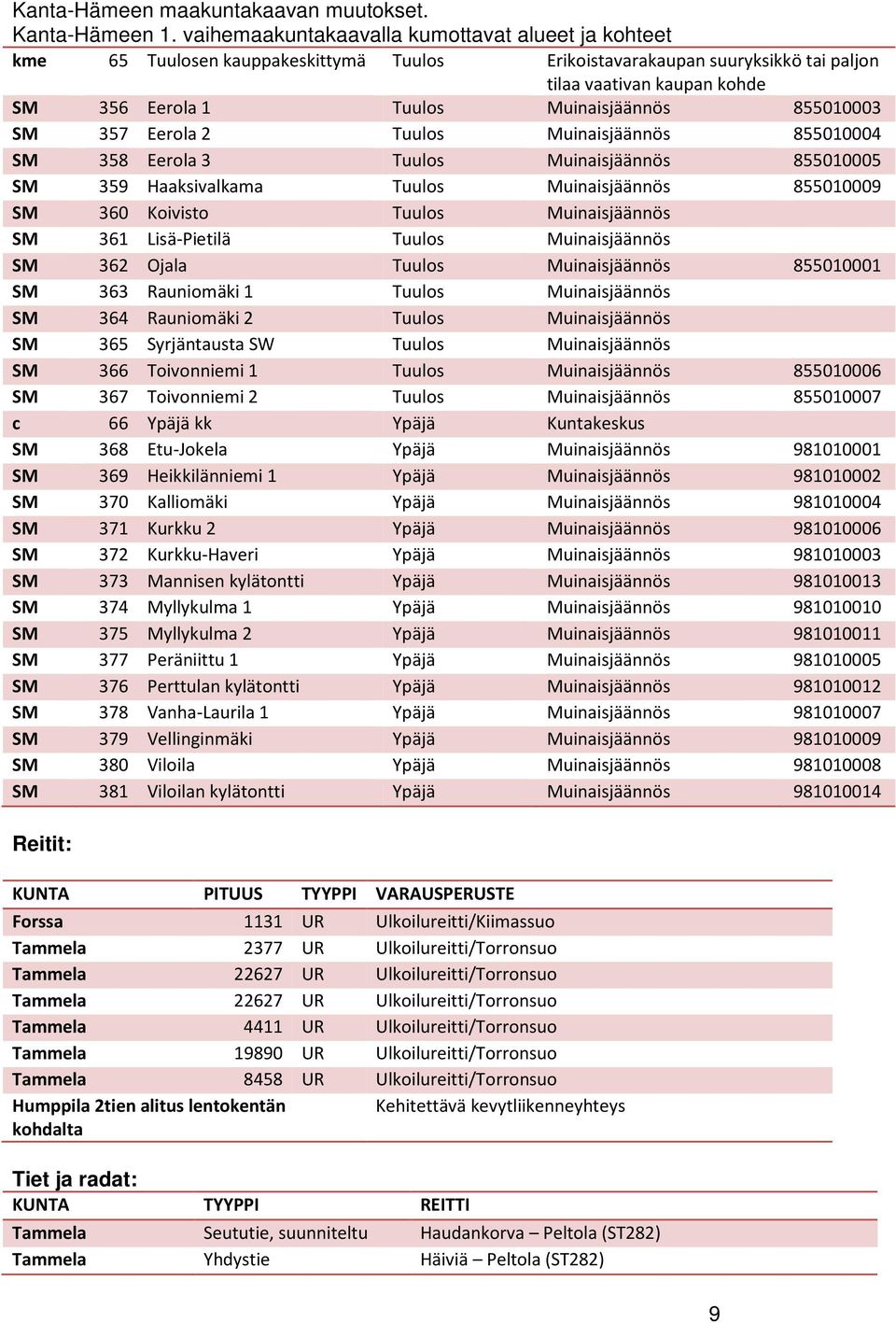 Kanta-Hämeen maakuntakaavan muutokset.
Kanta-Hämeen 1. vaihemaakuntakaavalla kumottavat alueet ja kohteet

| | | | | | |
|---|---|---|---|---|---|
| kme | 65 | Tuulosen kauppakeskittymä | Tuulos | Erikoistavarakaupan suuryksikkö tai paljon tilaa vaativan kaupan kohde | |
| SM | 356 | Eerola 1 | Tuulos | Muinaisjäännös | 855010003 |
| SM | 357 | Eerola 2 | Tuulos | Muinaisjäännös | 855010004 |
| SM | 358 | Eerola 3 | Tuulos | Muinaisjäännös | 855010005 |
| SM | 359 | Haaksivalkama | Tuulos | Muinaisjäännös | 855010009 |
| SM | 360 | Koivisto | Tuulos | Muinaisjäännös | |
| SM | 361 | Lisä-Pietilä | Tuulos | Muinaisjäännös | |
| SM | 362 | Ojala | Tuulos | Muinaisjäännös | 855010001 |
| SM | 363 | Rauniomäki 1 | Tuulos | Muinaisjäännös | |
| SM | 364 | Rauniomäki 2 | Tuulos | Muinaisjäännös | |
| SM | 365 | Syrjäntausta SW | Tuulos | Muinaisjäännös | |
| SM | 366 | Toivonniemi 1 | Tuulos | Muinaisjäännös | 855010006 |
| SM | 367 | Toivonniemi 2 | Tuulos | Muinaisjäännös | 855010007 |
| c | 66 | Ypäjä kk | Ypäjä | Kuntakeskus | |
| SM | 368 | Etu-Jokela | Ypäjä | Muinaisjäännös | 981010001 |
| SM | 369 | Heikkilänniemi 1 | Ypäjä | Muinaisjäännös | 981010002 |
| SM | 370 | Kalliomäki | Ypäjä | Muinaisjäännös | 981010004 |
| SM | 371 | Kurkku 2 | Ypäjä | Muinaisjäännös | 981010006 |
| SM | 372 | Kurkku-Haveri | Ypäjä | Muinaisjäännös | 981010003 |
| SM | 373 | Mannisen kylätontti | Ypäjä | Muinaisjäännös | 981010013 |
| SM | 374 | Myllykulma 1 | Ypäjä | Muinaisjäännös | 981010010 |
| SM | 375 | Myllykulma 2 | Ypäjä | Muinaisjäännös | 981010011 |
| SM | 377 | Peräniittu 1 | Ypäjä | Muinaisjäännös | 981010005 |
| SM | 376 | Perttulan kylätontti | Ypäjä | Muinaisjäännös | 981010012 |
| SM | 378 | Vanha-Laurila 1 | Ypäjä | Muinaisjäännös | 981010007 |
| SM | 379 | Vellinginmäki | Ypäjä | Muinaisjäännös | 981010009 |
| SM | 380 | Viloila | Ypäjä | Muinaisjäännös | 981010008 |
| SM | 381 | Viloilan kylätontti | Ypäjä | Muinaisjäännös | 981010014 |

Reitit:

| KUNTA | PITUUS | TYYPPI | VARAUSPERUSTE |
|---|---|---|---|
| Forssa | 1131 | UR | Ulkoilureitti/Kiimassuo |
| Tammela | 2377 | UR | Ulkoilureitti/Torronsuo |
| Tammela | 22627 | UR | Ulkoilureitti/Torronsuo |
| Tammela | 22627 | UR | Ulkoilureitti/Torronsuo |
| Tammela | 4411 | UR | Ulkoilureitti/Torronsuo |
| Tammela | 19890 | UR | Ulkoilureitti/Torronsuo |
| Tammela | 8458 | UR | Ulkoilureitti/Torronsuo |
| Humppila 2tien alitus lentokentän kohdalta | | | Kehitettävä kevytliikenneyhteys |

Tiet ja radat:

| KUNTA | TYYPPI | REITTI |
|---|---|---|
| Tammela | Seututie, suunniteltu | Haudankorva – Peltola (ST282) |
| Tammela | Yhdystie | Häiviä – Peltola (ST282) |

9